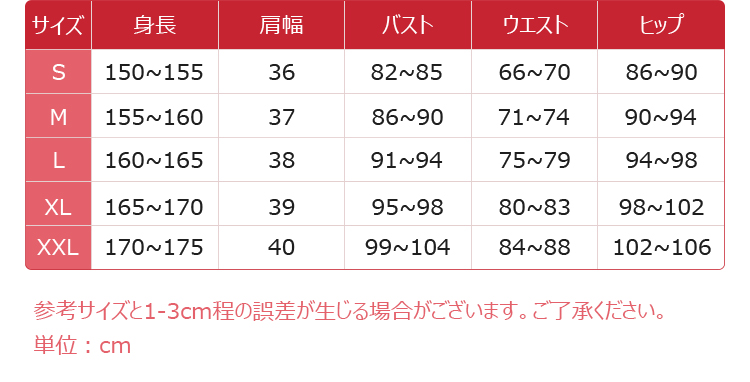 | サイズ | 身長 | 肩幅 | バスト | ウエスト | ヒップ |
|---|---|---|---|---|---|
| S | 150~155 | 36 | 82~85 | 66~70 | 86~90 |
| M | 155~160 | 37 | 86~90 | 71~74 | 90~94 |
| L | 160~165 | 38 | 91~94 | 75~79 | 94~98 |
| XL | 165~170 | 39 | 95~98 | 80~83 | 98~102 |
| XXL | 170~175 | 40 | 99~104 | 84~88 | 102~106 |

参考サイズと1-3cm程の誤差が生じる場合がございます。ご了承ください。
単位：cm